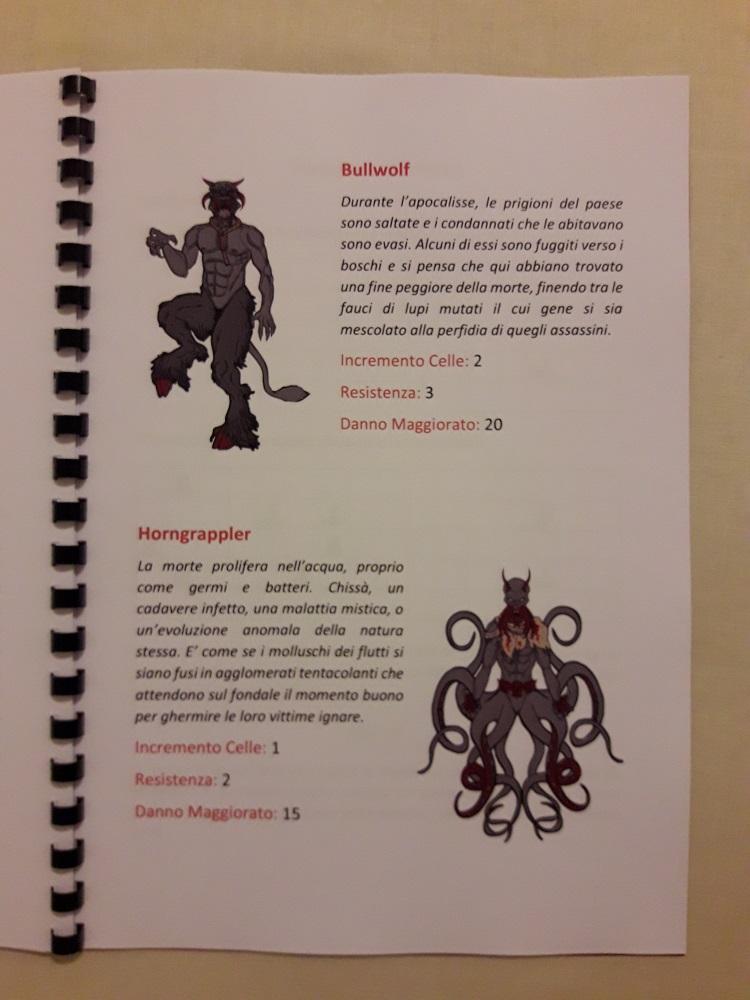 Bullwolf

Durante l'apocalisse, le prigioni del paese sono saltate e i condannati che le abitavano sono evasi. Alcuni di essi sono fuggiti verso i boschi e si pensa che qui abbiano trovato una fine peggiore della morte, finendo tra le fauci di lupi mutati il cui gene si sia mescolato alla perfidia di quegli assassini.

Incremento Celle: 2

Resistenza: 3

Danno Maggiorato: 20

Horngrappler

La morte prolifera nell'acqua, proprio come germi e batteri. Chissà, un cadavere infetto, una malattia mistica, o un'evoluzione anomala della natura stessa. E' come se i molluschi dei flutti si siano fusi in agglomerati tentacolanti che attendono sul fondale il momento buono per ghermire le loro vittime ignare.

Incremento Celle: 1

Resistenza: 2

Danno Maggiorato: 15